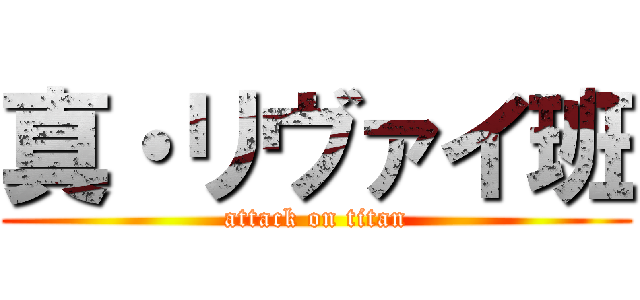 真・リヴァイ班
attack on titan